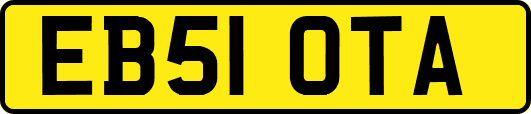 EB51 OTA